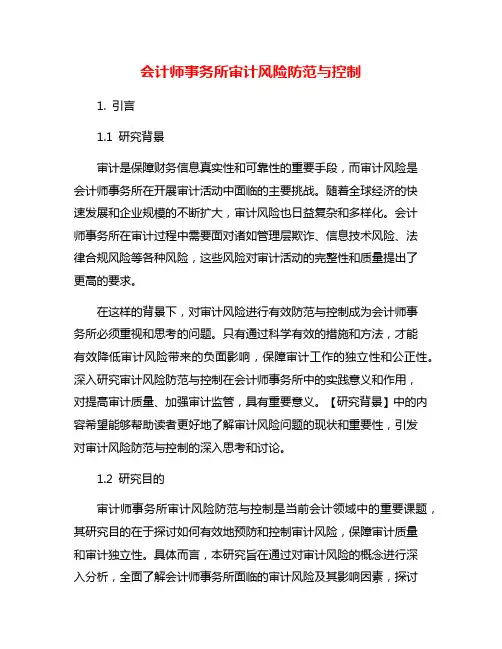 会计师事务所审计风险防范与控制

1. 引言

1.1 研究背景

审计是保障财务信息真实性和可靠性的重要手段，而审计风险是会计师事务所在开展审计活动中面临的主要挑战。随着全球经济的快速发展和企业规模的不断扩大，审计风险也日益复杂和多样化。会计师事务所在审计过程中需要面对诸如管理层欺诈、信息技术风险、法律合规风险等各种风险，这些风险对审计活动的完整性和质量提出了更高的要求。

在这样的背景下，对审计风险进行有效防范与控制成为会计师事务所必须重视和思考的问题。只有通过科学有效的措施和方法，才能有效降低审计风险带来的负面影响，保障审计工作的独立性和公正性。深入研究审计风险防范与控制在会计师事务所中的实践意义和作用，对提高审计质量、加强审计监管，具有重要意义。【研究背景】中的内容希望能够帮助读者更好地了解审计风险问题的现状和重要性，引发对审计风险防范与控制的深入思考和讨论。

1.2 研究目的

审计师事务所审计风险防范与控制是当前会计领域中的重要课题，其研究目的在于探讨如何有效地预防和控制审计风险，保障审计质量和审计独立性。具体而言，本研究旨在通过对审计风险的概念进行深入分析，全面了解会计师事务所面临的审计风险及其影响因素，探讨